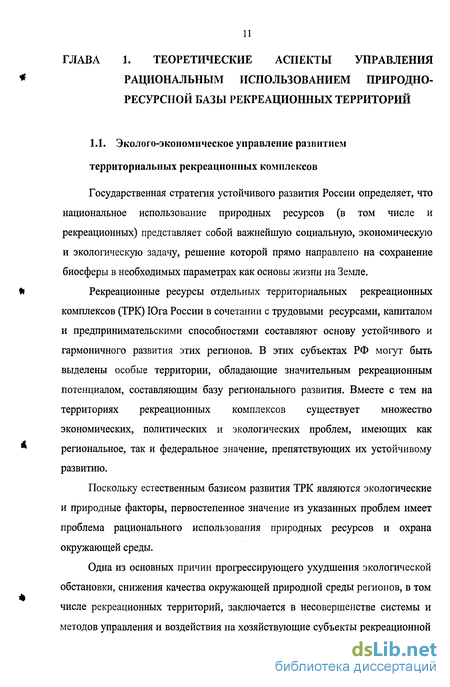 11

ГЛАВА 1. ТЕОРЕТИЧЕСКИЕ АСПЕКТЫ УПРАВЛЕНИЯ РАЦИОНАЛЬНЫМ ИСПОЛЬЗОВАНИЕМ ПРИРОДНО-РЕСУРСНОЙ БАЗЫ РЕКРЕАЦИОННЫХ ТЕРРИТОРИЙ

1.1. Эколого-экономическое управление развитием территориальных рекреационных комплексов

Государственная стратегия устойчивого развития России определяет, что национальное использование природных ресурсов (в том числе и рекреационных) представляет собой важнейшую социальную, экономическую и экологическую задачу, решение которой прямо направлено на сохранение биосферы в необходимых параметрах как основы жизни на Земле.

Рекреационные ресурсы отдельных территориальных рекреационных комплексов (ТРК) Юга России в сочетании с трудовыми ресурсами, капиталом и предпринимательскими способностями составляют основу устойчивого и гармоничного развития этих регионов. В этих субъектах РФ могут быть выделены особые территории, обладающие значительным рекреационным потенциалом, составляющим базу регионального развития. Вместе с тем на территориях рекреационных комплексов существует множество экономических, политических и экологических проблем, имеющих как региональное, так и федеральное значение, препятствующих их устойчивому развитию.

Поскольку естественным базисом развития ТРК являются экологические и природные факторы, первостепенное значение из указанных проблем имеет проблема рационального использования природных ресурсов и охрана окружающей среды.

Одна из основных причин прогрессирующего ухудшения экологической обстановки, снижения качества окружающей природной среды регионов, в том числе рекреационных территорий, заключается в несовершенстве системы и методов управления и воздействия на хозяйствующие субъекты рекреационной

dsLib.net
библиотека диссертаций